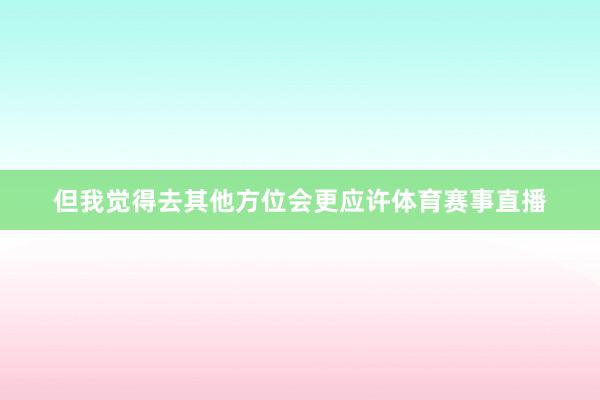 但我觉得去其他方位会更应许体育赛事直播